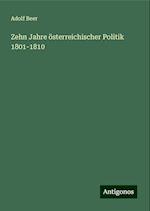 Adolf Beer

Zehn Jahre österreichischer Politik 1801-1810

Antigonos